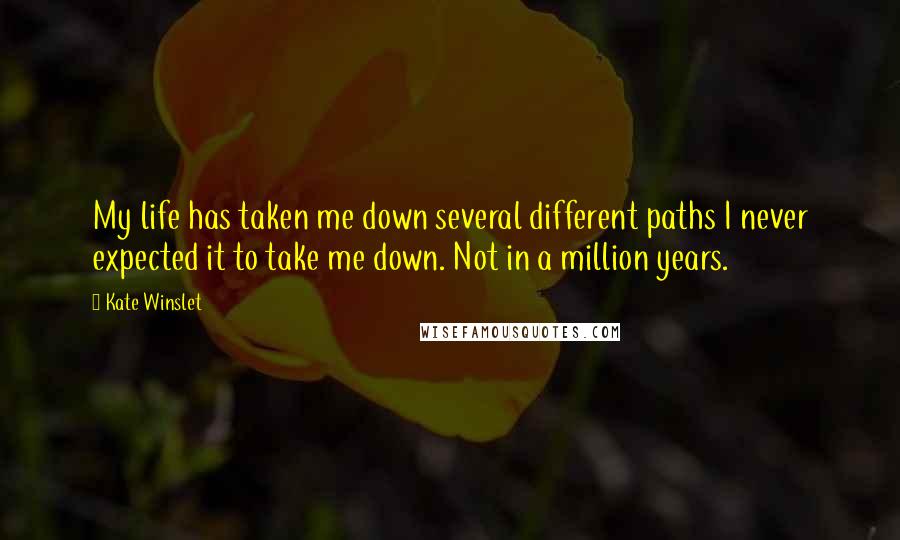 My life has taken me down several different paths I never expected it to take me down. Not in a million years.

Kate Winslet

WISEFAMOUSQUOTES.COM